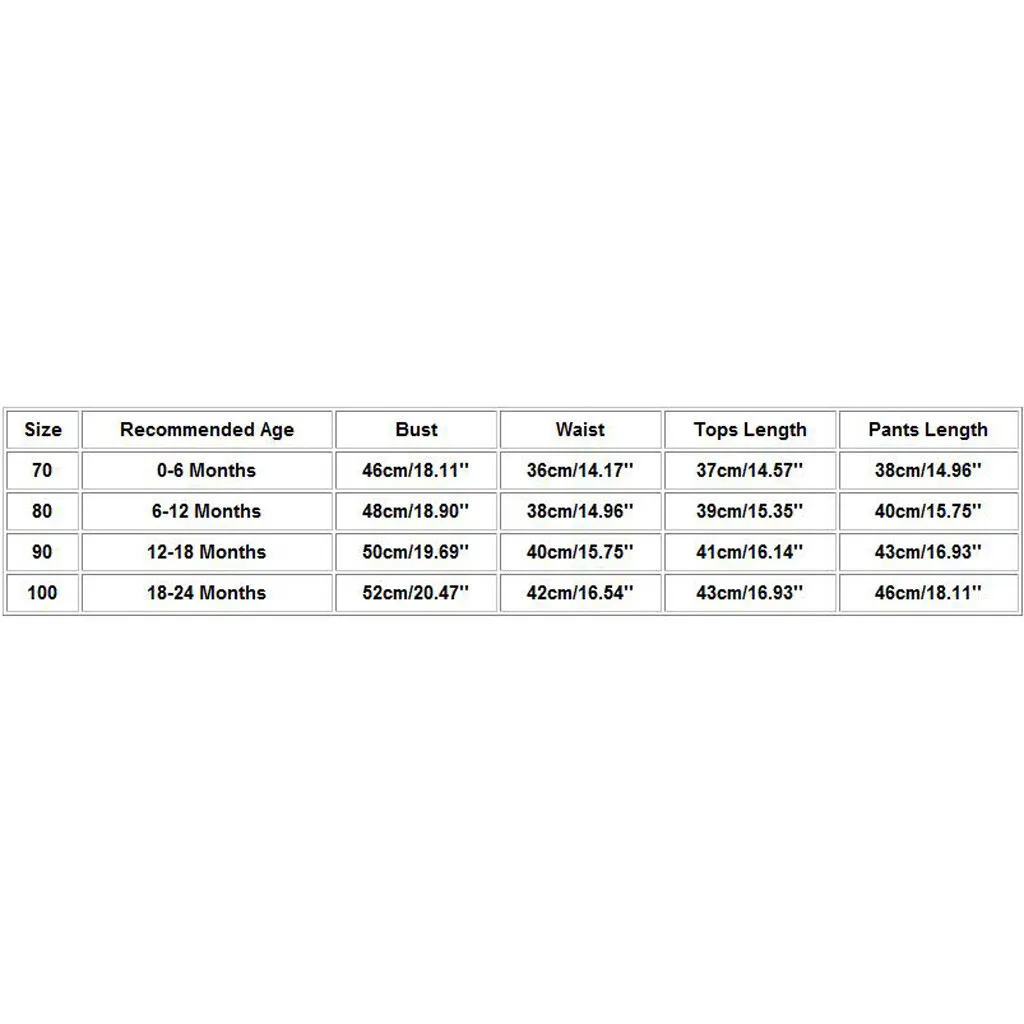 | Size | Recommended Age | Bust | Waist | Tops Length | Pants Length |
|---|---|---|---|---|---|
| 70 | 0-6 Months | 46cm/18.11'' | 36cm/14.17'' | 37cm/14.57'' | 38cm/14.96'' |
| 80 | 6-12 Months | 48cm/18.90'' | 38cm/14.96'' | 39cm/15.35'' | 40cm/15.75'' |
| 90 | 12-18 Months | 50cm/19.69'' | 40cm/15.75'' | 41cm/16.14'' | 43cm/16.93'' |
| 100 | 18-24 Months | 52cm/20.47'' | 42cm/16.54'' | 43cm/16.93'' | 46cm/18.11'' |